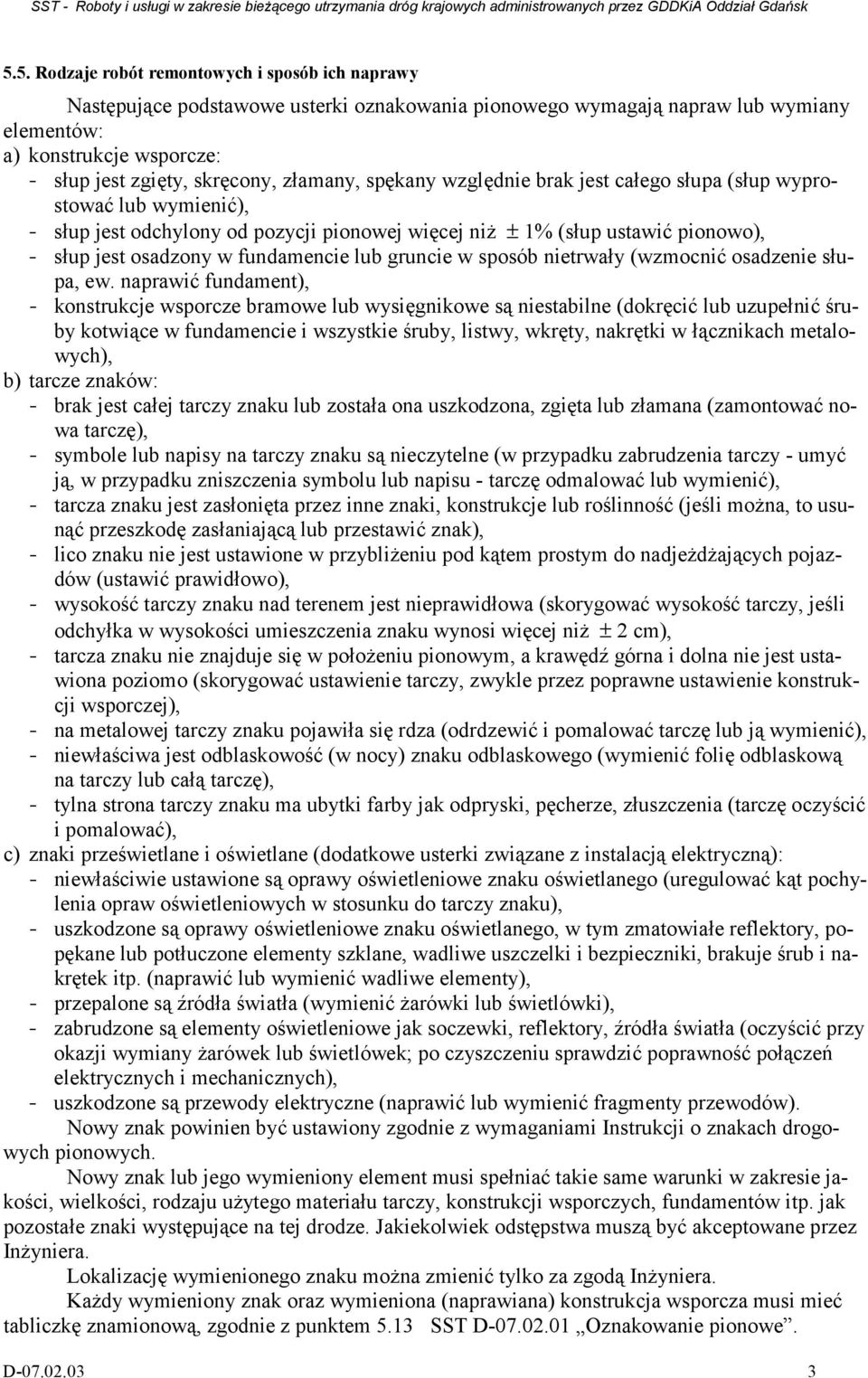 SST - Roboty i usługi w zakresie bieżącego utrzymania dróg krajowych administrowanych przez GDDKiA Oddział Gdańsk

5.5. Rodzaje robót remontowych i sposób ich naprawy

Następujące podstawowe usterki oznakowania pionowego wymagają napraw lub wymiany elementów:
a) konstrukcje wsporcze:
- słup jest zgięty, skręcony, złamany, spękany względnie brak jest całego słupa (słup wyprostować lub wymienić),
- słup jest odchylony od pozycji pionowej więcej niż $\pm$ 1% (słup ustawić pionowo),
- słup jest osadzony w fundamencie lub gruncie w sposób nietrwały (wzmocnić osadzenie słupa, ew. naprawić fundament),
- konstrukcje wsporcze bramowe lub wysięgnikowe są niestabilne (dokręcić lub uzupełnić śruby kotwiące w fundamencie i wszystkie śruby, listwy, wkręty, nakrętki w łącznikach metalowych),
b) tarcze znaków:
- brak jest całej tarczy znaku lub została ona uszkodzona, zgięta lub złamana (zamontować nowa tarczę),
- symbole lub napisy na tarczy znaku są nieczytelne (w przypadku zabrudzenia tarczy - umyć ją, w przypadku zniszczenia symbolu lub napisu - tarczę odmalować lub wymienić),
- tarcza znaku jest zasłonięta przez inne znaki, konstrukcje lub roślinność (jeśli można, to usunąć przeszkodę zasłaniającą lub przestawić znak),
- lico znaku nie jest ustawione w przybliżeniu pod kątem prostym do nadjeżdżających pojazdów (ustawić prawidłowo),
- wysokość tarczy znaku nad terenem jest nieprawidłowa (skorygować wysokość tarczy, jeśli odchyłka w wysokości umieszczenia znaku wynosi więcej niż $\pm$ 2 cm),
- tarcza znaku nie znajduje się w położeniu pionowym, a krawędź górna i dolna nie jest ustawiona poziomo (skorygować ustawienie tarczy, zwykle przez poprawne ustawienie konstrukcji wsporczej),
- na metalowej tarczy znaku pojawiła się rdza (odrdzewić i pomalować tarczę lub ją wymienić),
- niewłaściwa jest odblaskowość (w nocy) znaku odblaskowego (wymienić folię odblaskową na tarczy lub całą tarczę),
- tylna strona tarczy znaku ma ubytki farby jak odpryski, pęcherze, złuszczenia (tarczę oczyścić i pomalować),
c) znaki prześwietlane i oświetlane (dodatkowe usterki związane z instalacją elektryczną):
- niewłaściwie ustawione są oprawy oświetleniowe znaku oświetlanego (uregulować kąt pochylenia opraw oświetleniowych w stosunku do tarczy znaku),
- uszkodzone są oprawy oświetleniowe znaku oświetlanego, w tym zmatowiałe reflektory, popękane lub potłuczone elementy szklane, wadliwe uszczelki i bezpieczniki, brakuje śrub i nakrętek itp. (naprawić lub wymienić wadliwe elementy),
- przepalone są źródła światła (wymienić żarówki lub świetlówki),
- zabrudzone są elementy oświetleniowe jak soczewki, reflektory, źródła światła (oczyścić przy okazji wymiany żarówek lub świetlówek; po czyszczeniu sprawdzić poprawność połączeń elektrycznych i mechanicznych),
- uszkodzone są przewody elektryczne (naprawić lub wymienić fragmenty przewodów).

Nowy znak powinien być ustawiony zgodnie z wymaganiami Instrukcji o znakach drogowych pionowych.

Nowy znak lub jego wymieniony element musi spełniać takie same warunki w zakresie jakości, wielkości, rodzaju użytego materiału tarczy, konstrukcji wsporczych, fundamentów itp. jak pozostałe znaki występujące na tej drodze. Jakiekolwiek odstępstwa muszą być akceptowane przez Inżyniera.

Lokalizację wymienionego znaku można zmienić tylko za zgodą Inżyniera.

Każdy wymieniony znak oraz wymieniona (naprawiana) konstrukcja wsporcza musi mieć tabliczkę znamionową, zgodnie z punktem 5.13 SST D-07.02.01 „Oznakowanie pionowe”.

D-07.02.03 3